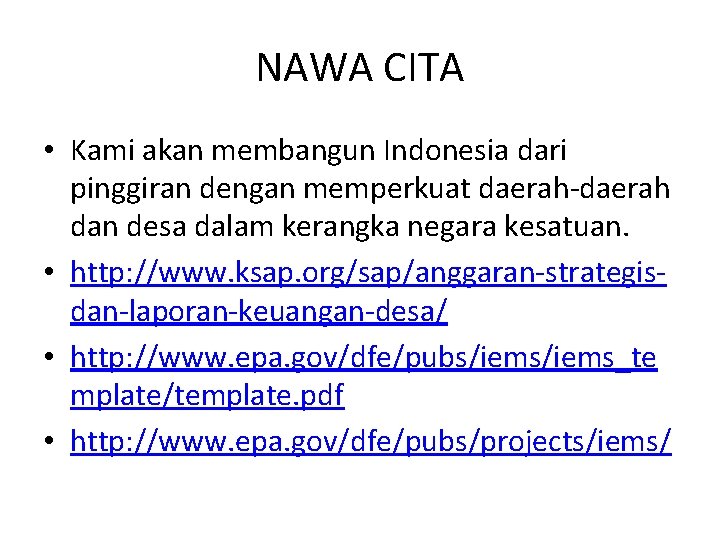 NAWA CITA

• Kami akan membangun Indonesia dari pinggiran dengan memperkuat daerah-daerah dan desa dalam kerangka negara kesatuan.
• http://www.ksap.org/sap/anggaran-strategis-dan-laporan-keuangan-desa/
• http://www.epa.gov/dfe/pubs/iems/iems_template/template.pdf
• http://www.epa.gov/dfe/pubs/projects/iems/